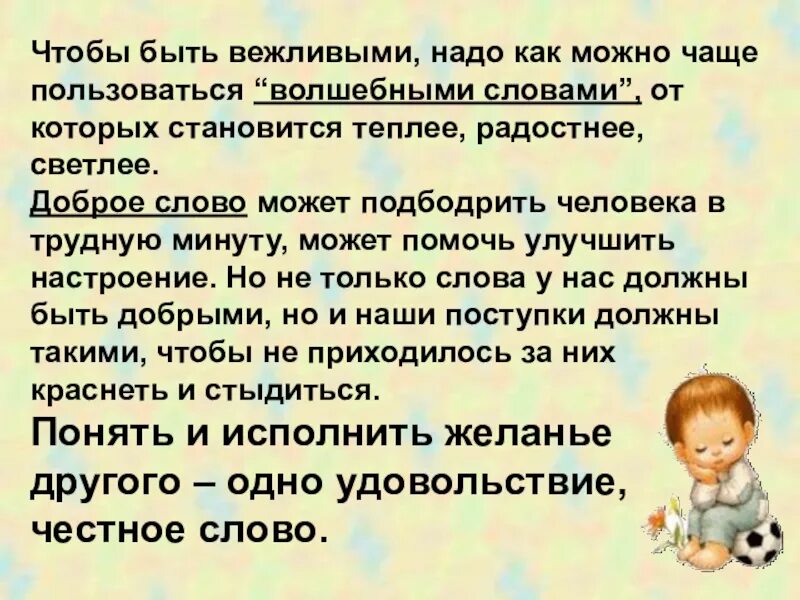 Чтобы быть вежливыми, надо как можно чаще пользоваться “волшебными словами”, от которых становится теплее, радостнее, светлее.
Доброе слово может подбодрить человека в трудную минуту, может помочь улучшить настроение. Но не только слова у нас должны быть добрыми, но и наши поступки должны такими, чтобы не приходилось за них краснеть и стыдиться.
Понять и исполнить желанье другого – одно удовольствие, честное слово.